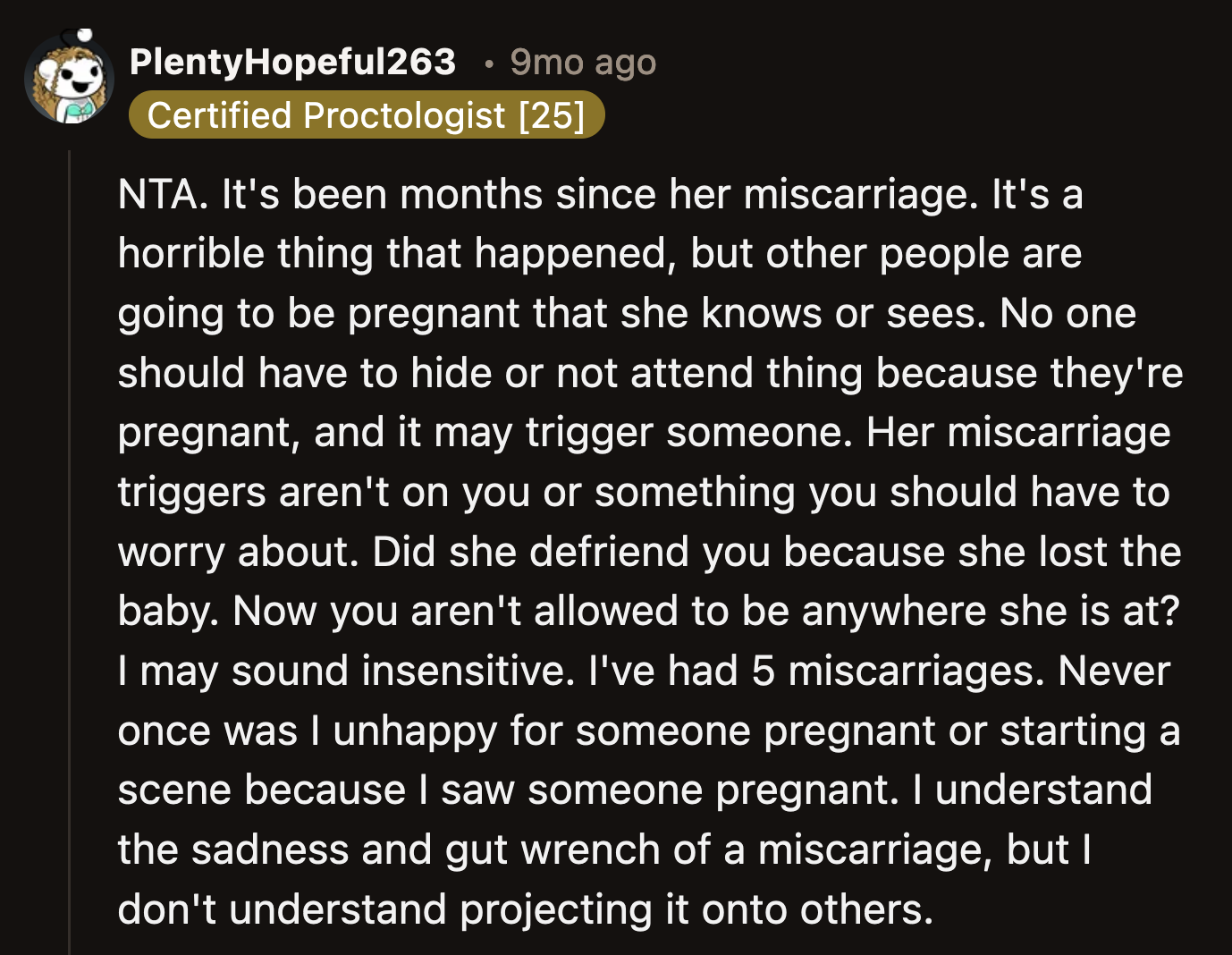 PlentyHopeful263 • 9mo ago
Certified Proctologist [25]

NTA. It's been months since her miscarriage. It's a horrible thing that happened, but other people are going to be pregnant that she knows or sees. No one should have to hide or not attend thing because they're pregnant, and it may trigger someone. Her miscarriage triggers aren't on you or something you should have to worry about. Did she defriend you because she lost the baby. Now you aren't allowed to be anywhere she is at? I may sound insensitive. I've had 5 miscarriages. Never once was I unhappy for someone pregnant or starting a scene because I saw someone pregnant. I understand the sadness and gut wrench of a miscarriage, but I don't understand projecting it onto others.